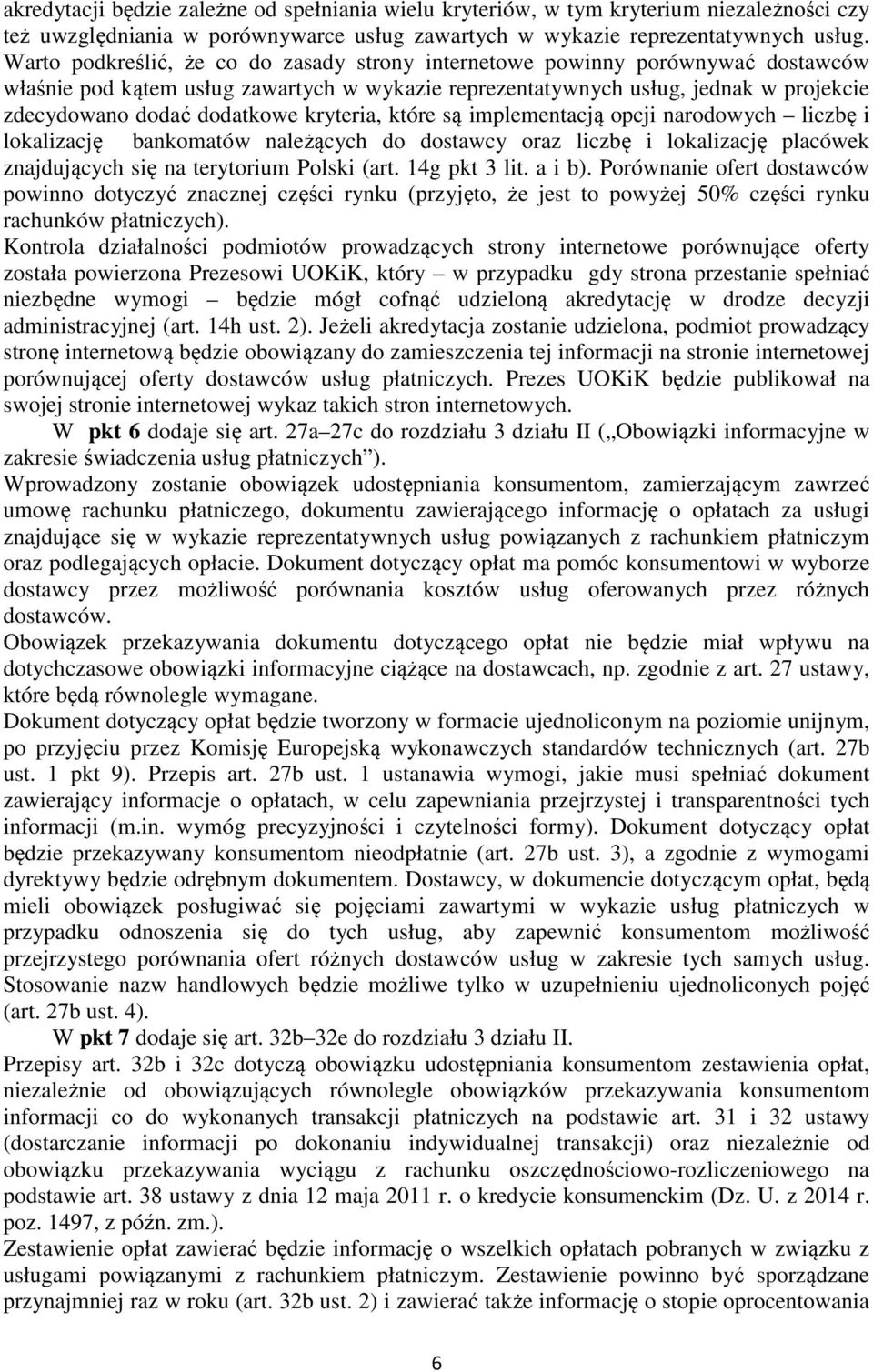 akredytacji będzie zależne od spełniania wielu kryteriów, w tym kryterium niezależności czy też uwzględniania w porównywarce usług zawartych w wykazie reprezentatywnych usług. Warto podkreślić, że co do zasady strony internetowe powinny porównywać dostawców właśnie pod kątem usług zawartych w wykazie reprezentatywnych usług, jednak w projekcie zdecydowano dodać dodatkowe kryteria, które są implementacją opcji narodowych – liczbę i lokalizację bankomatów należących do dostawcy oraz liczbę i lokalizację placówek znajdujących się na terytorium Polski (art. 14g pkt 3 lit. a i b). Porównanie ofert dostawców powinno dotyczyć znacznej części rynku (przyjęto, że jest to powyżej 50% części rynku rachunków płatniczych).
Kontrola działalności podmiotów prowadzących strony internetowe porównujące oferty została powierzona Prezesowi UOKiK, który – w przypadku gdy strona przestanie spełniać niezbędne wymogi – będzie mógł cofnąć udzieloną akredytację w drodze decyzji administracyjnej (art. 14h ust. 2). Jeżeli akredytacja zostanie udzielona, podmiot prowadzący stronę internetową będzie obowiązany do zamieszczenia tej informacji na stronie internetowej porównującej oferty dostawców usług płatniczych. Prezes UOKiK będzie publikował na swojej stronie internetowej wykaz takich stron internetowych.
W pkt 6 dodaje się art. 27a–27c do rozdziału 3 działu II („Obowiązki informacyjne w zakresie świadczenia usług płatniczych”).
Wprowadzony zostanie obowiązek udostępniania konsumentom, zamierzającym zawrzeć umowę rachunku płatniczego, dokumentu zawierającego informację o opłatach za usługi znajdujące się w wykazie reprezentatywnych usług powiązanych z rachunkiem płatniczym oraz podlegających opłacie. Dokument dotyczący opłat ma pomóc konsumentowi w wyborze dostawcy przez możliwość porównania kosztów usług oferowanych przez różnych dostawców.
Obowiązek przekazywania dokumentu dotyczącego opłat nie będzie miał wpływu na dotychczasowe obowiązki informacyjne ciążące na dostawcach, np. zgodnie z art. 27 ustawy, które będą równolegle wymagane.
Dokument dotyczący opłat będzie tworzony w formacie ujednoliconym na poziomie unijnym, po przyjęciu przez Komisję Europejską wykonawczych standardów technicznych (art. 27b ust. 1 pkt 9). Przepis art. 27b ust. 1 ustanawia wymogi, jakie musi spełniać dokument zawierający informacje o opłatach, w celu zapewniania przejrzystej i transparentności tych informacji (m.in. wymóg precyzyjności i czytelności formy). Dokument dotyczący opłat będzie przekazywany konsumentom nieodpłatnie (art. 27b ust. 3), a zgodnie z wymogami dyrektywy będzie odrębnym dokumentem. Dostawcy, w dokumencie dotyczącym opłat, będą mieli obowiązek posługiwać się pojęciami zawartymi w wykazie usług płatniczych w przypadku odnoszenia się do tych usług, aby zapewnić konsumentom możliwość przejrzystego porównania ofert różnych dostawców usług w zakresie tych samych usług. Stosowanie nazw handlowych będzie możliwe tylko w uzupełnieniu ujednoliconych pojęć (art. 27b ust. 4).
W pkt 7 dodaje się art. 32b–32e do rozdziału 3 działu II.
Przepisy art. 32b i 32c dotyczą obowiązku udostępniania konsumentom zestawienia opłat, niezależnie od obowiązujących równolegle obowiązków przekazywania konsumentom informacji co do wykonanych transakcji płatniczych na podstawie art. 31 i 32 ustawy (dostarczanie informacji po dokonaniu indywidualnej transakcji) oraz niezależnie od obowiązku przekazywania wyciągu z rachunku oszczędnościowo-rozliczeniowego na podstawie art. 38 ustawy z dnia 12 maja 2011 r. o kredycie konsumenckim (Dz. U. z 2014 r. poz. 1497, z późn. zm.).
Zestawienie opłat zawierać będzie informację o wszelkich opłatach pobranych w związku z usługami powiązanymi z rachunkiem płatniczym. Zestawienie powinno być sporządzane przynajmniej raz w roku (art. 32b ust. 2) i zawierać także informację o stopie oprocentowania

6